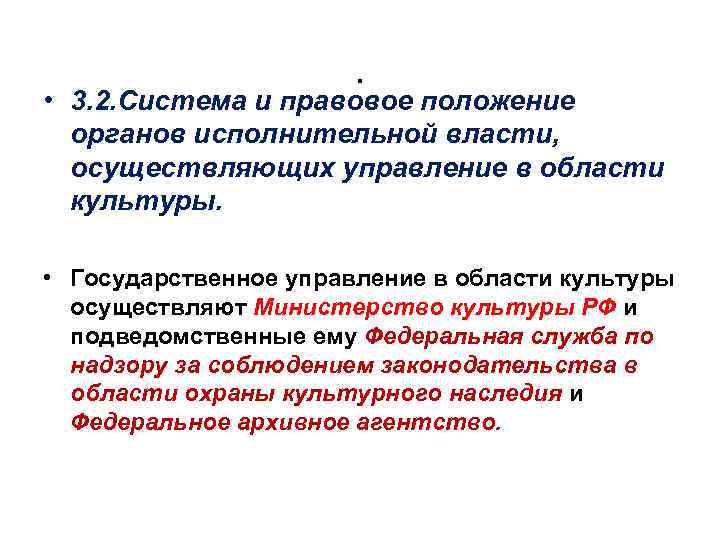 .

• 3.2.Система и правовое положение органов исполнительной власти, осуществляющих управление в области культуры.

• Государственное управление в области культуры осуществляют Министерство культуры РФ и подведомственные ему Федеральная служба по надзору за соблюдением законодательства в области охраны культурного наследия и Федеральное архивное агентство.